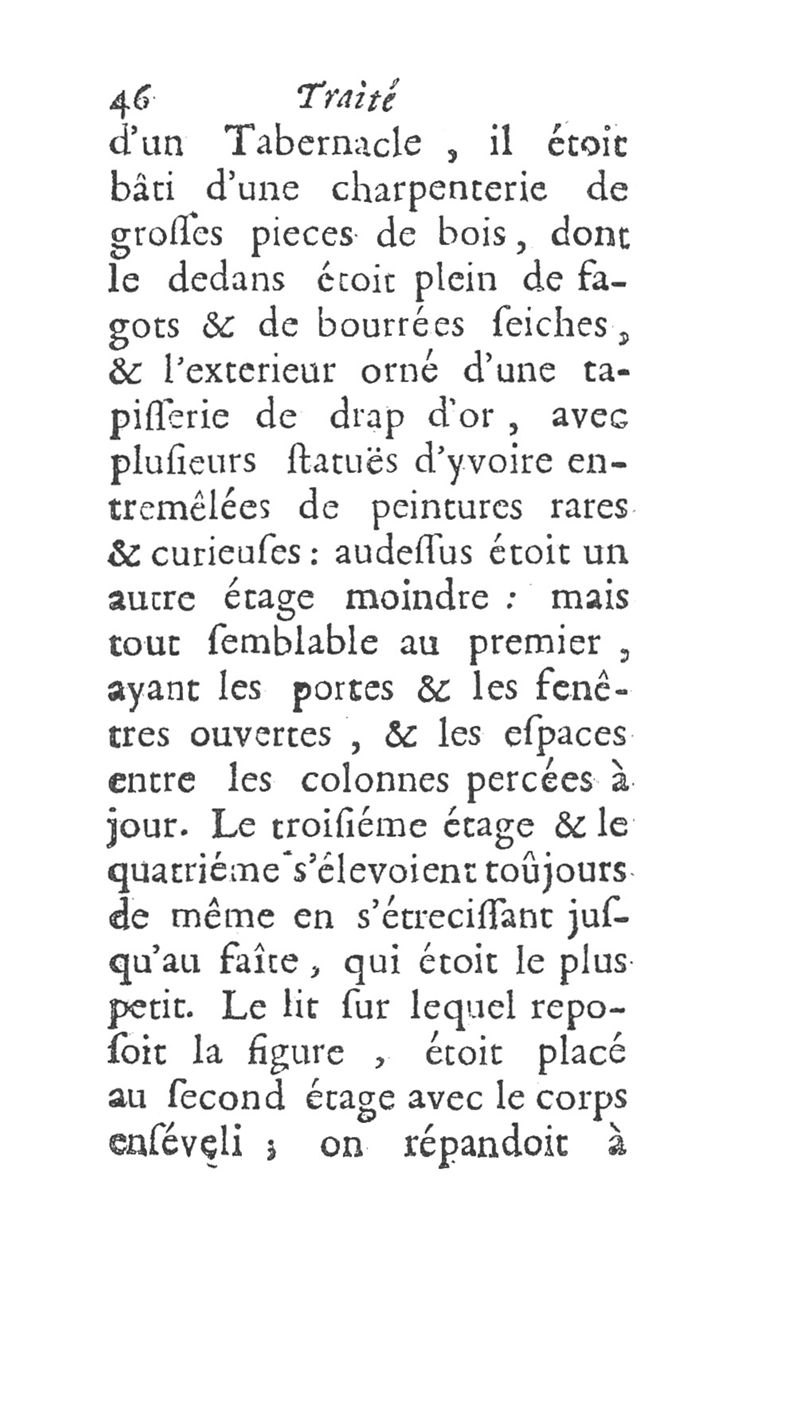 46 Traité

d'un Tabernacle, il étoit bâti d'une charpenterie de grosses pieces de bois, dont le dedans étoit plein de fagots & de bourrées seiches, & l'exterieur orné d'une tapisserie de drap d'or, avec plusieurs statuës d'yvoire entremêlées de peintures rares & curieuses : audessus étoit un autre étage moindre : mais tout semblable au premier, ayant les portes & les fenêtres ouvertes, & les espaces entre les colonnes percées à jour. Le troisiéme étage & le quatriéme s'élevoient toûjours de même en s'étrecissant jusqu'au faîte, qui étoit le plus petit. Le lit sur lequel reposoit la figure, étoit placé au second étage avec le corps enséveli ; on répandoit à